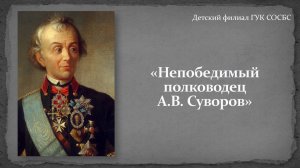 Детский филиал ГУК СОСБС

«Непобедимый полководец А.В. Суворов»